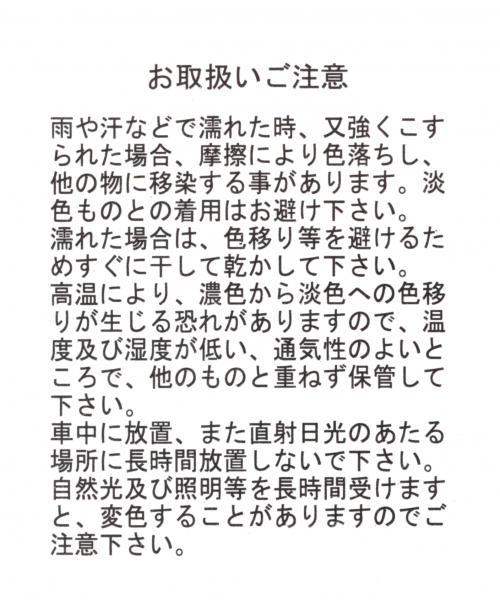 お取扱いご注意

雨や汗などで濡れた時、又強くこすられた場合、摩擦により色落ちし、他の物に移染する事があります。淡色ものとの着用はお避け下さい。
濡れた場合は、色移り等を避けるためすぐに干して乾かして下さい。
高温により、濃色から淡色への色移りが生じる恐れがありますので、温度及び湿度が低い、通気性のよいところで、他のものと重ねず保管して下さい。
車中に放置、また直射日光のあたる場所に長時間放置しないで下さい。
自然光及び照明等を長時間受けますと、変色することがありますのでご注意下さい。